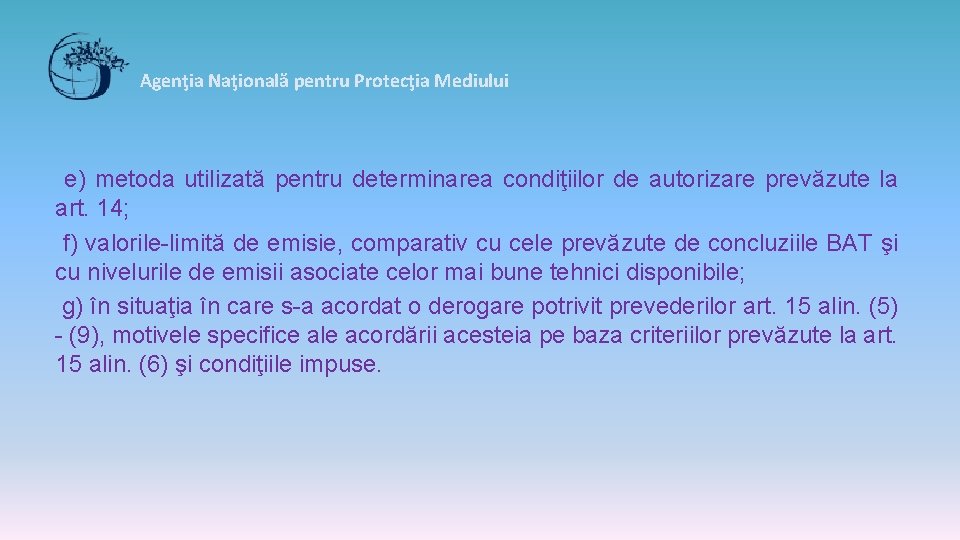 Agenţia Naţională pentru Protecţia Mediului

e) metoda utilizată pentru determinarea condiţiilor de autorizare prevăzute la art. 14;

f) valorile-limită de emisie, comparativ cu cele prevăzute de concluziile BAT şi cu nivelurile de emisii asociate celor mai bune tehnici disponibile;

g) în situaţia în care s-a acordat o derogare potrivit prevederilor art. 15 alin. (5) - (9), motivele specifice ale acordării acesteia pe baza criteriilor prevăzute la art. 15 alin. (6) şi condiţiile impuse.